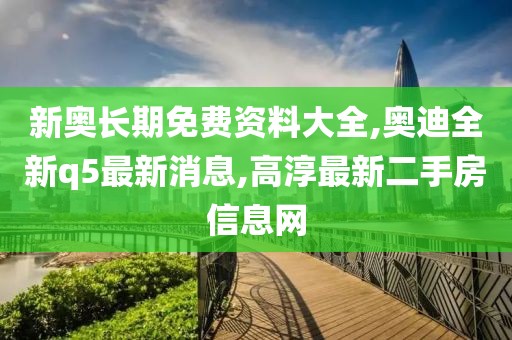 新奥长期免费资料大全,奥迪全新q5最新消息,高淳最新二手房信息网